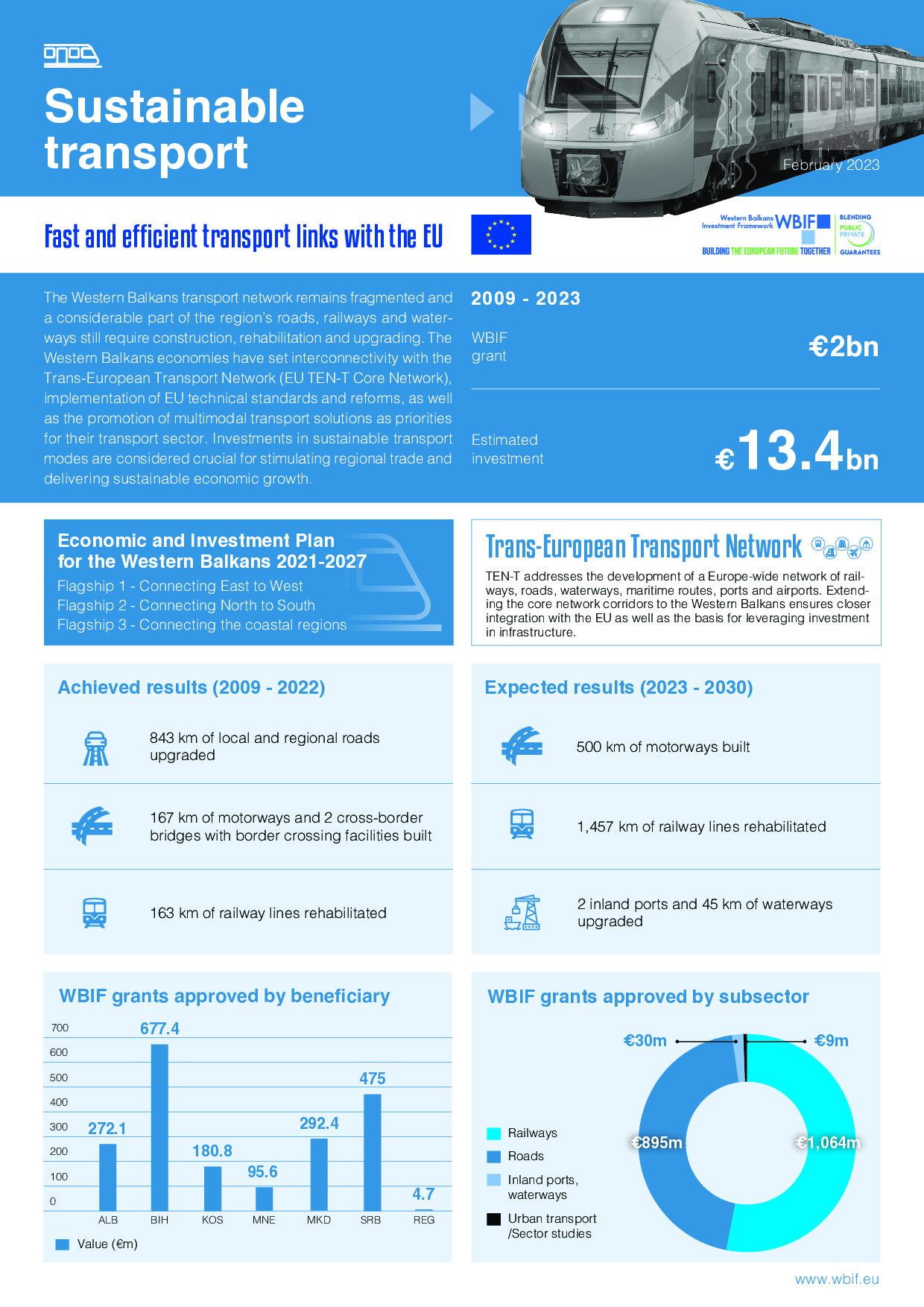 Sustainable transport

February 2023

Fast and efficient transport links with the EU

Western Balkans Investment Framework WBIF
BUILDING THE EUROPEAN FUTURE TOGETHER
BLENDING PUBLIC PRIVATE GUARANTEES

The Western Balkans transport network remains fragmented and a considerable part of the region's roads, railways and waterways still require construction, rehabilitation and upgrading. The Western Balkans economies have set interconnectivity with the Trans-European Transport Network (EU TEN-T Core Network), implementation of EU technical standards and reforms, as well as the promotion of multimodal transport solutions as priorities for their transport sector. Investments in sustainable transport modes are considered crucial for stimulating regional trade and delivering sustainable economic growth.

2009 - 2023

WBIF grant
€2bn

Estimated investment
€13.4bn

Economic and Investment Plan for the Western Balkans 2021-2027
Flagship 1 - Connecting East to West
Flagship 2 - Connecting North to South
Flagship 3 - Connecting the coastal regions

Trans-European Transport Network
TEN-T addresses the development of a Europe-wide network of railways, roads, waterways, maritime routes, ports and airports. Extending the core network corridors to the Western Balkans ensures closer integration with the EU as well as the basis for leveraging investment in infrastructure.

Achieved results (2009 - 2022)
843 km of local and regional roads upgraded
167 km of motorways and 2 cross-border bridges with border crossing facilities built
163 km of railway lines rehabilitated

Expected results (2023 - 2030)
500 km of motorways built
1,457 km of railway lines rehabilitated
2 inland ports and 45 km of waterways upgraded

WBIF grants approved by beneficiary
700
600
500
400
300
200
100
0
272.1 677.4 180.8 95.6 292.4 475 4.7
ALB BIH KOS MNE MKD SRB REG
Value (€m)

WBIF grants approved by subsector
€30m €9m
€895m €1,064m
Railways
Roads
Inland ports, waterways
Urban transport /Sector studies

www.wbif.eu